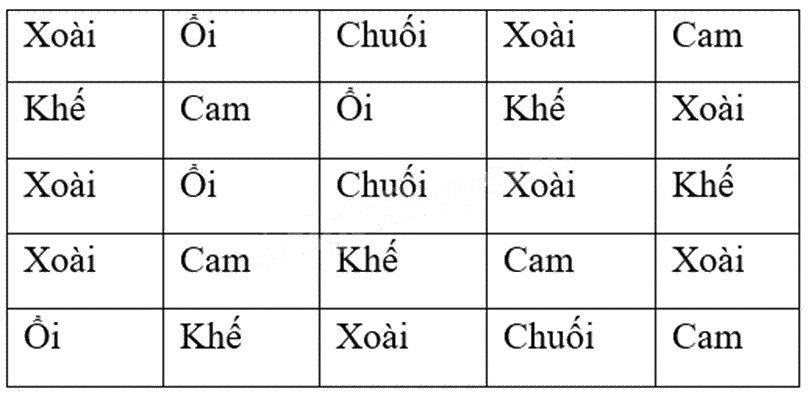 | Xoài | Ổi | Chuối | Xoài | Cam |
|---|---|---|---|---|
| Khế | Cam | Ổi | Khế | Xoài |
| Xoài | Ổi | Chuối | Xoài | Khế |
| Xoài | Cam | Khế | Cam | Xoài |
| Ổi | Khế | Xoài | Chuối | Cam |